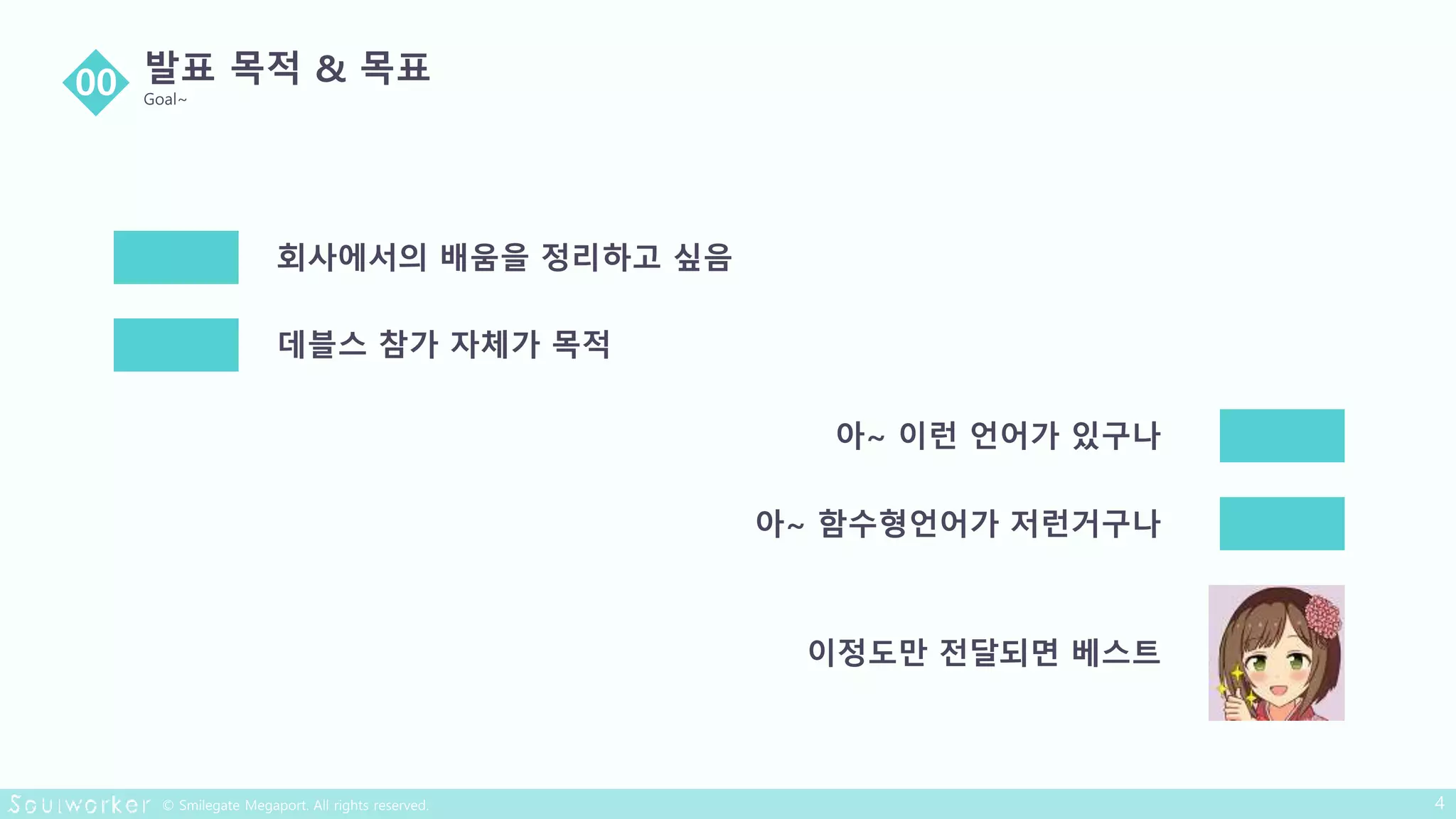 00

발표 목적 & 목표

Goal~

회사에서의 배움을 정리하고 싶음

데블스 참가 자체가 목적

아~ 이런 언어가 있구나

아~ 함수형언어가 저런거구나

이정도만 전달되면 베스트

Soulworker © Smilegate Megaport. All rights reserved.

4